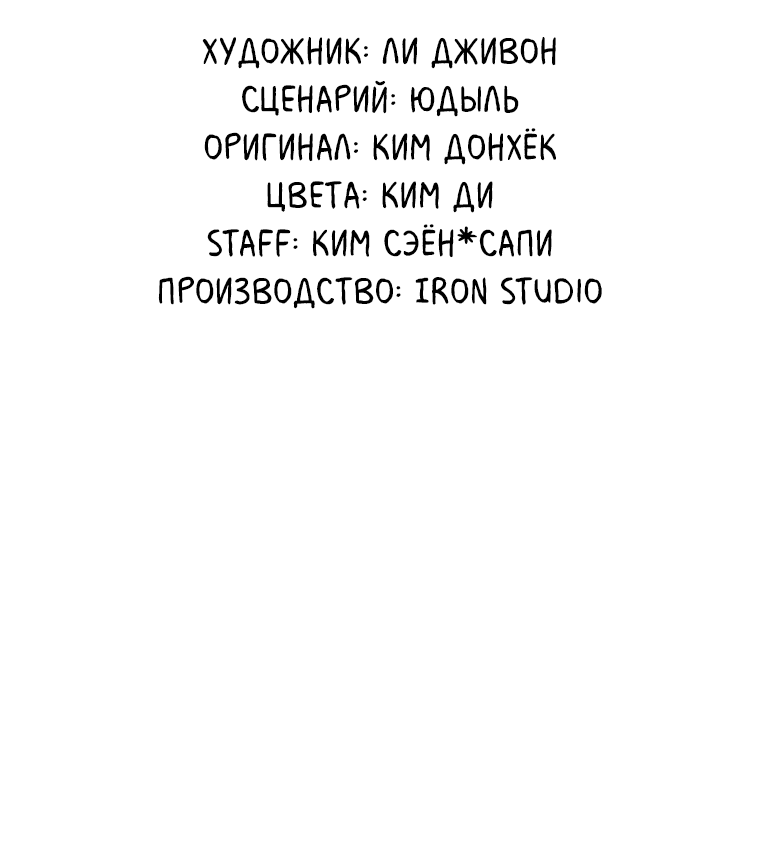 ХУДОЖНИК: ЛИ ДЖИВОН
СЦЕНАРИЙ: ЮДЫЛЬ
ОРИГИНАЛ: КИМ ДОНХЁК
ЦВЕТА: КИМ ДИ
STAFF: КИМ СЭЁН*САПИ
ПРОИЗВОДСТВО: IRON STUDIO